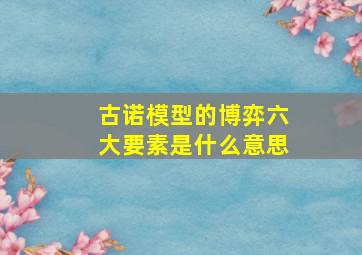 古诺模型的博弈六大要素是什么意思